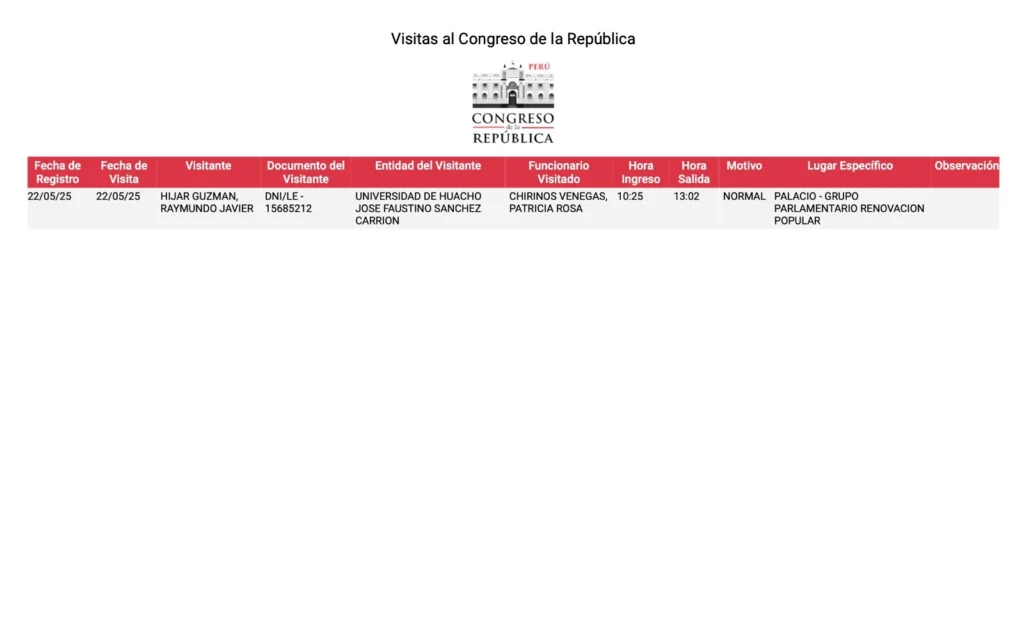 Visitas al Congreso de la República

PERÚ
CONGRESO
de la
REPÚBLICA

| Fecha de Registro | Fecha de Visita | Visitante | Documento del Visitante | Entidad del Visitante | Funcionario Visitado | Hora Ingreso | Hora Salida | Motivo | Lugar Específico | Observación |
|---|---|---|---|---|---|---|---|---|---|---|
| 22/05/25 | 22/05/25 | HIJAR GUZMAN, RAYMUNDO JAVIER | DNI/LE - 15685212 | UNIVERSIDAD DE HUACHO JOSE FAUSTINO SANCHEZ CARRION | CHIRINOS VENEGAS, PATRICIA ROSA | 10:25 | 13:02 | NORMAL | PALACIO - GRUPO PARLAMENTARIO RENOVACION POPULAR | |